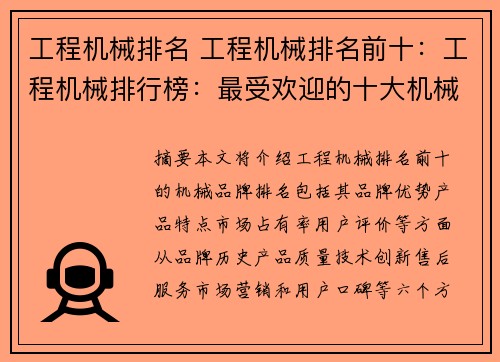 工程机械排名 工程机械排名前十：工程机械排行榜：最受欢迎的十大机械

摘要本文将介绍工程机械排名前十的机械品牌排名包括其品牌优势产品特点市场占有率用户评价等方面从品牌历史产品质量技术创新售后服务市场营销和用户口碑等六个方